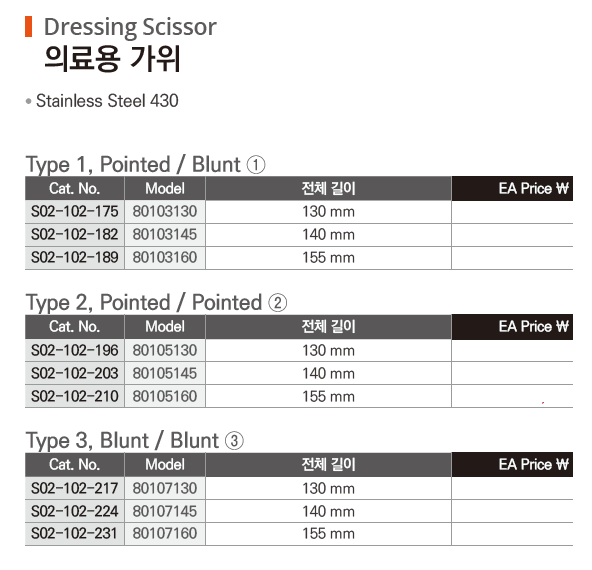 Dressing Scissor
의료용 가위

• Stainless Steel 430

Type 1, Pointed / Blunt ①

| Cat. No. | Model | 전체 길이 | EA Price ₩ |
|---|---|---|---|
| S02-102-175 | 80103130 | 130 mm | |
| S02-102-182 | 80103145 | 140 mm | |
| S02-102-189 | 80103160 | 155 mm | |

Type 2, Pointed / Pointed ②

| Cat. No. | Model | 전체 길이 | EA Price ₩ |
|---|---|---|---|
| S02-102-196 | 80105130 | 130 mm | |
| S02-102-203 | 80105145 | 140 mm | |
| S02-102-210 | 80105160 | 155 mm | |

Type 3, Blunt / Blunt ③

| Cat. No. | Model | 전체 길이 | EA Price ₩ |
|---|---|---|---|
| S02-102-217 | 80107130 | 130 mm | |
| S02-102-224 | 80107145 | 140 mm | |
| S02-102-231 | 80107160 | 155 mm | |